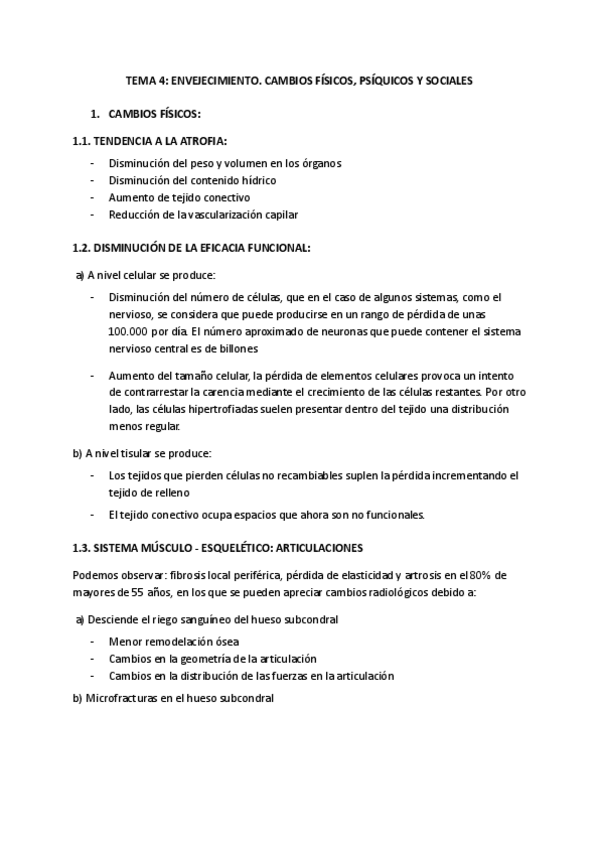 TEMA 4: ENVEJECIMIENTO. CAMBIOS FÍSICOS, PSÍQUICOS Y SOCIALES

1. CAMBIOS FÍSICOS:

1.1. TENDENCIA A LA ATROFIA:

- Disminución del peso y volumen en los órganos
- Disminución del contenido hídrico
- Aumento de tejido conectivo
- Reducción de la vascularización capilar

1.2. DISMINUCIÓN DE LA EFICACIA FUNCIONAL:

a) A nivel celular se produce:

- Disminución del número de células, que en el caso de algunos sistemas, como el nervioso, se considera que puede producirse en un rango de pérdida de unas 100.000 por día. El número aproximado de neuronas que puede contener el sistema nervioso central es de billones
- Aumento del tamaño celular, la pérdida de elementos celulares provoca un intento de contrarrestar la carencia mediante el crecimiento de las células restantes. Por otro lado, las células hipertrofiadas suelen presentar dentro del tejido una distribución menos regular.

b) A nivel tisular se produce:

- Los tejidos que pierden células no recambiables suplen la pérdida incrementando el tejido de relleno
- El tejido conectivo ocupa espacios que ahora son no funcionales.

1.3. SISTEMA MÚSCULO - ESQUELÉTICO: ARTICULACIONES

Podemos observar: fibrosis local periférica, pérdida de elasticidad y artrosis en el 80% de mayores de 55 años, en los que se pueden apreciar cambios radiológicos debido a:

a) Desciende el riego sanguíneo del hueso subcondral

- Menor remodelación ósea
- Cambios en la geometría de la articulación
- Cambios en la distribución de las fuerzas en la articulación

b) Microfracturas en el hueso subcondral